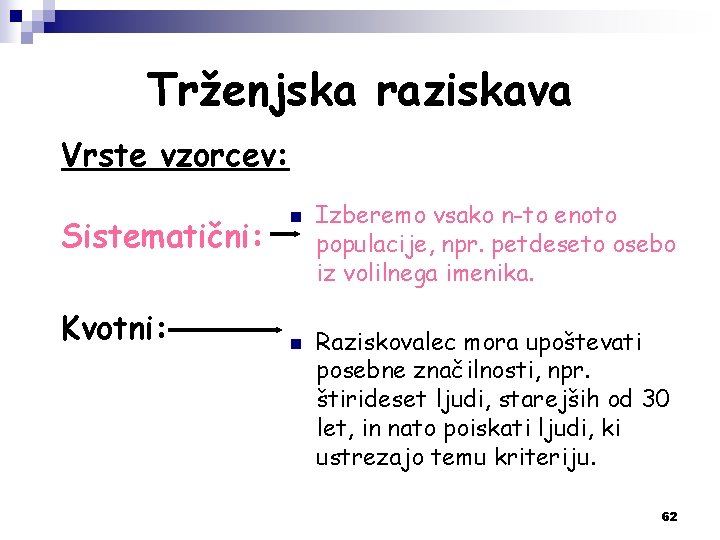 Trženjska raziskava

Vrste vzorcev:

Sistematični:

Izberemo vsako n-to enoto populacije, npr. petdeseto osebo iz volilnega imenika.

Kvotni:

Raziskovalec mora upoštevati posebne značilnosti, npr. štirideset ljudi, starejših od 30 let, in nato poiskati ljudi, ki ustrezajo temu kriteriju.

62